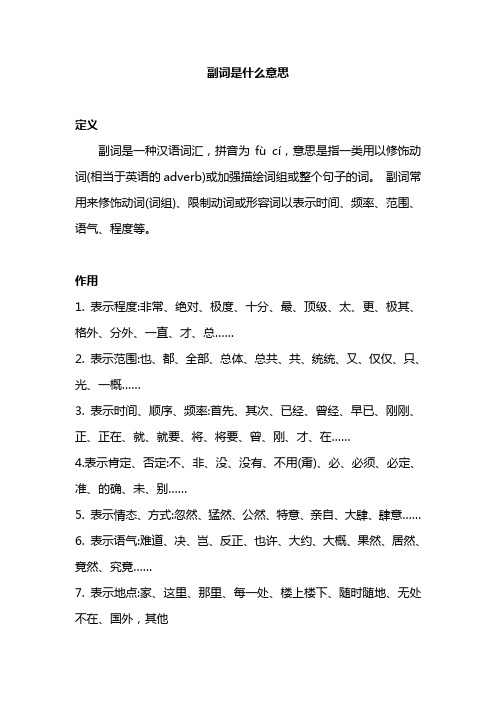 副词是什么意思

定义

副词是一种汉语词汇，拼音为 fù cí，意思是指一类用以修饰动词(相当于英语的 adverb)或加强描绘词组或整个句子的词。 副词常用来修饰动词(词组)、限制动词或形容词以表示时间、频率、范围、语气、程度等。

作用

1. 表示程度:非常、绝对、极度、十分、最、顶级、太、更、极其、格外、分外、一直、才、总……

2. 表示范围:也、都、全部、总体、总共、共、统统、又、仅仅、只、光、一概……

3. 表示时间、顺序、频率:首先、其次、已经、曾经、早已、刚刚、正、正在、就、就要、将、将要、曾、刚、才、在……

4.表示肯定、否定:不、非、没、没有、不用(甭)、必、必须、必定、准、的确、未、别……

5. 表示情态、方式:忽然、猛然、公然、特意、亲自、大肆、肆意……

6. 表示语气:难道、决、岂、反正、也许、大约、大概、果然、居然、竟然、究竟……

7. 表示地点:家、这里、那里、每一处、楼上楼下、随时随地、无处不在、国外，其他